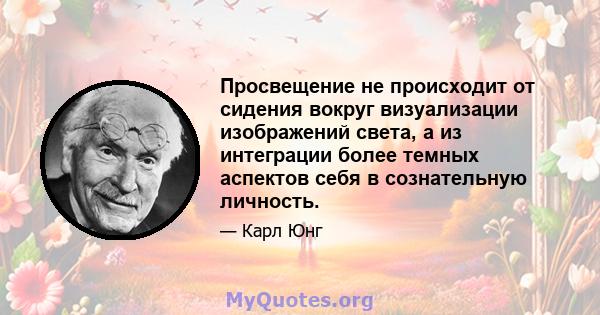 Просвещение не происходит от сидения вокруг визуализации изображений света, а из интеграции более темных аспектов себя в сознательную личность.

— Карл Юнг

MyQuotes.org